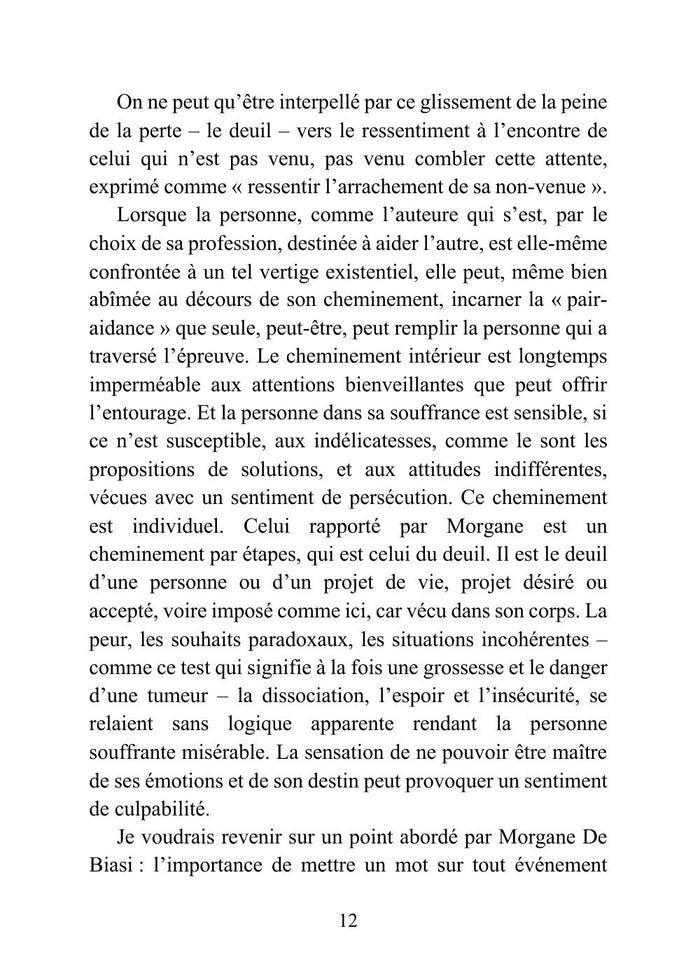 On ne peut qu'être interpellé par ce glissement de la peine de la perte – le deuil – vers le ressentiment à l'encontre de celui qui n'est pas venu, pas venu combler cette attente, exprimé comme « ressentir l'arrachement de sa non-venue ».

Lorsque la personne, comme l'auteure qui s'est, par le choix de sa profession, destinée à aider l'autre, est elle-même confrontée à un tel vertige existentiel, elle peut, même bien abîmée au décours de son cheminement, incarner la « pair-aidance » que seule, peut-être, peut remplir la personne qui a traversé l'épreuve. Le cheminement intérieur est longtemps imperméable aux attentions bienveillantes que peut offrir l'entourage. Et la personne dans sa souffrance est sensible, si ce n'est susceptible, aux indélicatesses, comme le sont les propositions de solutions, et aux attitudes indifférentes, vécues avec un sentiment de persécution. Ce cheminement est individuel. Celui rapporté par Morgane est un cheminement par étapes, qui est celui du deuil. Il est le deuil d'une personne ou d'un projet de vie, projet désiré ou accepté, voire imposé comme ici, car vécu dans son corps. La peur, les souhaits paradoxaux, les situations incohérentes – comme ce test qui signifie à la fois une grossesse et le danger d'une tumeur – la dissociation, l'espoir et l'insécurité, se relaient sans logique apparente rendant la personne souffrante misérable. La sensation de ne pouvoir être maître de ses émotions et de son destin peut provoquer un sentiment de culpabilité.

Je voudrais revenir sur un point abordé par Morgane De Biasi : l'importance de mettre un mot sur tout événement

12